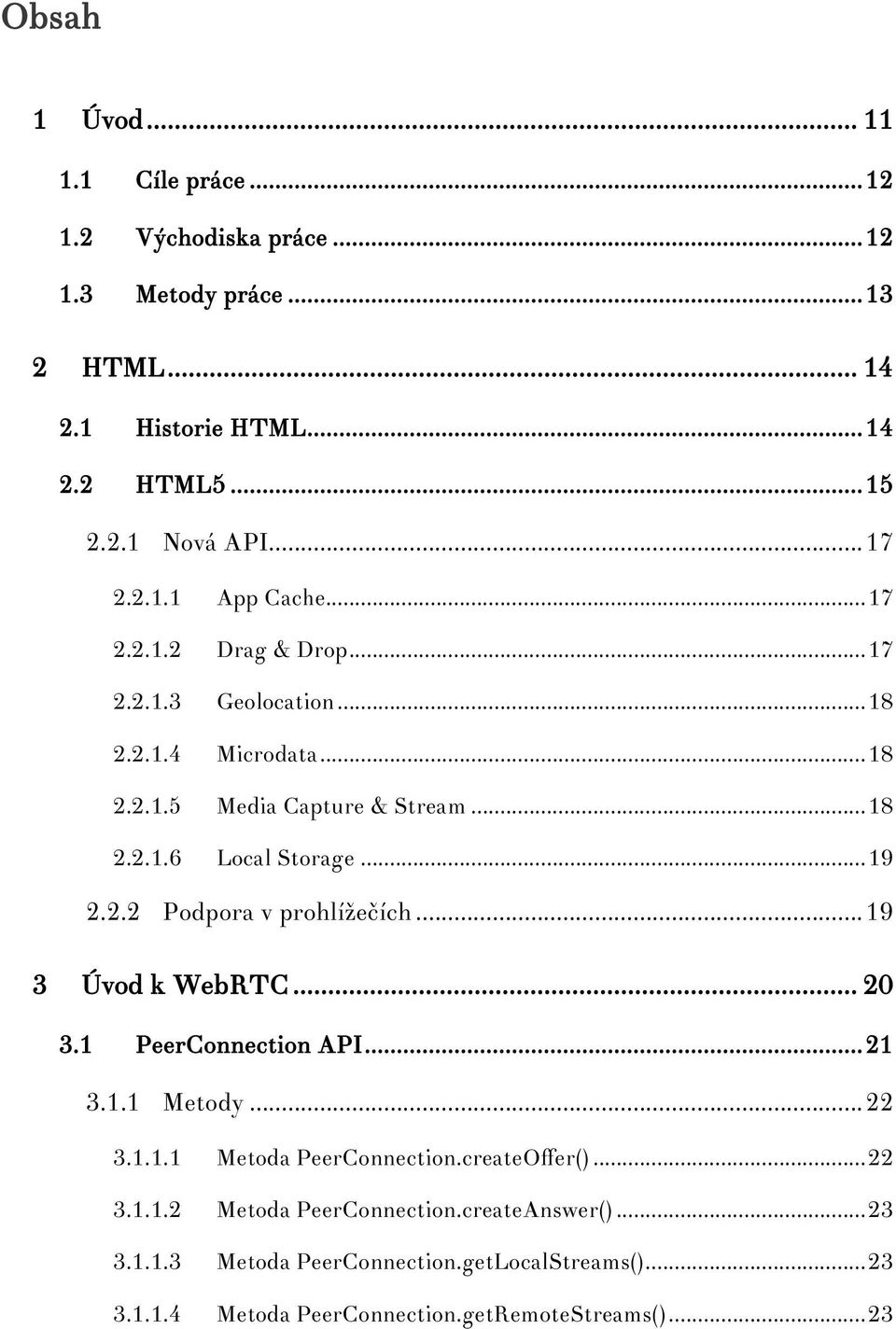 Obsah

1 Úvod ... 11
1.1 Cíle práce ... 12
1.2 Východiska práce ... 12
1.3 Metody práce ... 13
2 HTML ... 14
2.1 Historie HTML ... 14
2.2 HTML5 ... 15
2.2.1 Nová API ... 17
2.2.1.1 App Cache ... 17
2.2.1.2 Drag & Drop ... 17
2.2.1.3 Geolocation ... 18
2.2.1.4 Microdata ... 18
2.2.1.5 Media Capture & Stream ... 18
2.2.1.6 Local Storage ... 19
2.2.2 Podpora v prohlížečích ... 19
3 Úvod k WebRTC ... 20
3.1 PeerConnection API ... 21
3.1.1 Metody ... 22
3.1.1.1 Metoda PeerConnection.createOffer() ... 22
3.1.1.2 Metoda PeerConnection.createAnswer() ... 23
3.1.1.3 Metoda PeerConnection.getLocalStreams() ... 23
3.1.1.4 Metoda PeerConnection.getRemoteStreams() ... 23